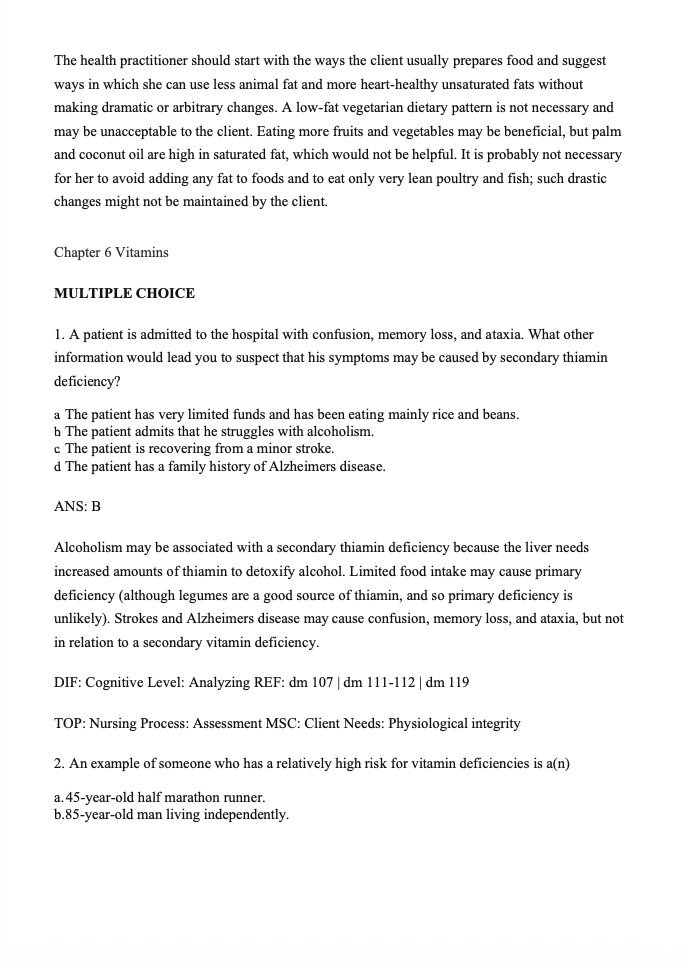 The health practitioner should start with the ways the client usually prepares food and suggest ways in which she can use less animal fat and more heart-healthy unsaturated fats without making dramatic or arbitrary changes. A low-fat vegetarian dietary pattern is not necessary and may be unacceptable to the client. Eating more fruits and vegetables may be beneficial, but palm and coconut oil are high in saturated fat, which would not be helpful. It is probably not necessary for her to avoid adding any fat to foods and to eat only very lean poultry and fish; such drastic changes might not be maintained by the client.

Chapter 6 Vitamins

MULTIPLE CHOICE

1. A patient is admitted to the hospital with confusion, memory loss, and ataxia. What other information would lead you to suspect that his symptoms may be caused by secondary thiamin deficiency?

a The patient has very limited funds and has been eating mainly rice and beans.
b The patient admits that he struggles with alcoholism.
c The patient is recovering from a minor stroke.
d The patient has a family history of Alzheimers disease.

ANS: B

Alcoholism may be associated with a secondary thiamin deficiency because the liver needs increased amounts of thiamin to detoxify alcohol. Limited food intake may cause primary deficiency (although legumes are a good source of thiamin, and so primary deficiency is unlikely). Strokes and Alzheimers disease may cause confusion, memory loss, and ataxia, but not in relation to a secondary vitamin deficiency.

DIF: Cognitive Level: Analyzing REF: dm 107 | dm 111-112 | dm 119

TOP: Nursing Process: Assessment MSC: Client Needs: Physiological integrity

2. An example of someone who has a relatively high risk for vitamin deficiencies is a(n)

a.45-year-old half marathon runner.
b.85-year-old man living independently.